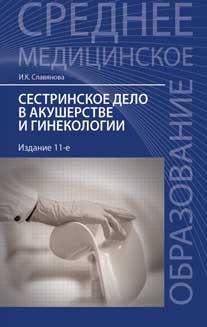 СРЕДНЕЕ
МЕДИЦИНСКОЕ
ОБРАЗОВАНИЕ

И.К. Славянова

СЕСТРИНСКОЕ ДЕЛО В АКУШЕРСТВЕ И ГИНЕКОЛОГИИ

Издание 11-е